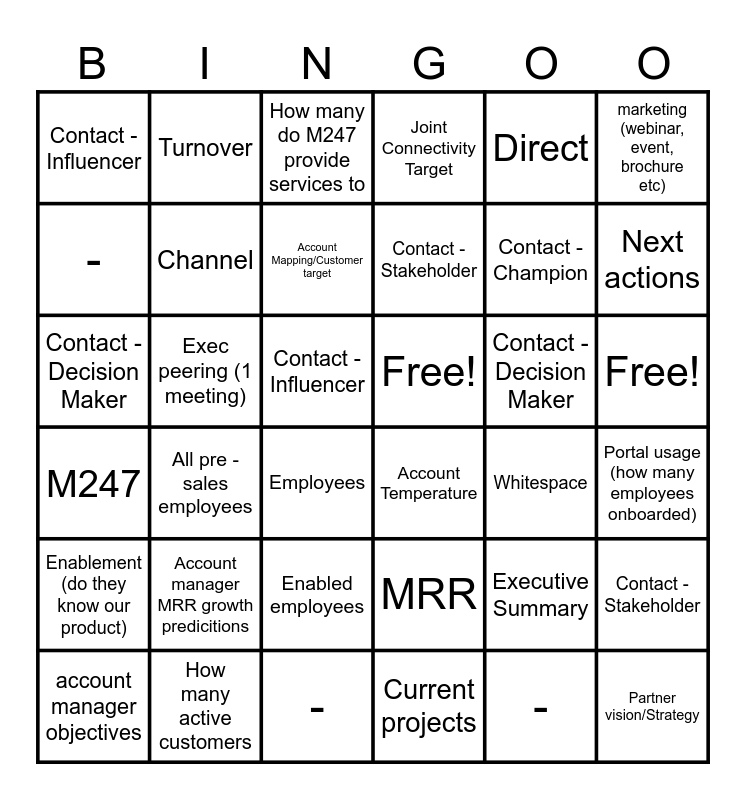 | B | I | N | G | O | O |
|---|---|---|---|---|---|
| Contact - Influencer | Turnover | How many do M247 provide services to | Joint Connectivity Target | Direct | marketing (webinar, event, brochure etc) |
| - | Channel | Account Mapping/Customer target | Contact - Stakeholder | Contact - Champion | Next actions |
| Contact - Decision Maker | Exec peering (1 meeting) | Contact - Influencer | Free! | Contact - Decision Maker | Free! |
| M247 | All pre - sales employees | Employees | Account Temperature | Whitespace | Portal usage (how many employees onboarded) |
| Enablement (do they know our product) | Account manager MRR growth predicitions | Enabled employees | MRR | Executive Summary | Contact - Stakeholder |
| account manager objectives | How many active customers | - | Current projects | - | Partner vision/Strategy |